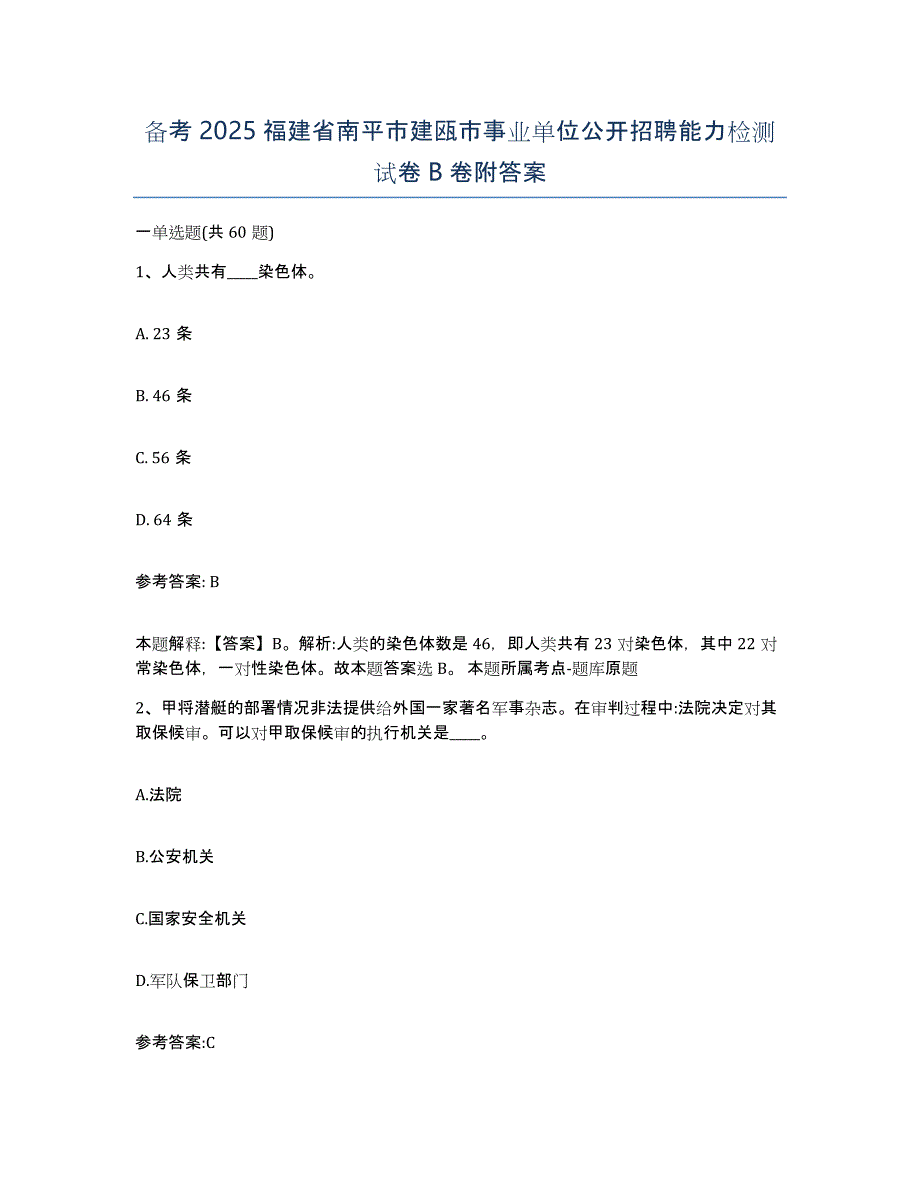 备考 2025 福建省南平市建瓯市事业单位公开招聘能力检测试卷 B 卷附答案

一单选题(共 60 题)

1、人类共有____染色体。

A. 23 条

B. 46 条

C. 56 条

D. 64 条

参考答案: B

本题解释:【答案】B。解析:人类的染色体数是 46，即人类共有 23 对染色体，其中 22 对常染色体，一对性染色体。故本题答案选 B。 本题所属考点-题库原题

2、甲将潜艇的部署情况非法提供给外国一家著名军事杂志。在审判过程中:法院决定对其取保候审。可以对甲取保候审的执行机关是____。

A.法院

B.公安机关

C.国家安全机关

D.军队保卫部门

参考答案:C